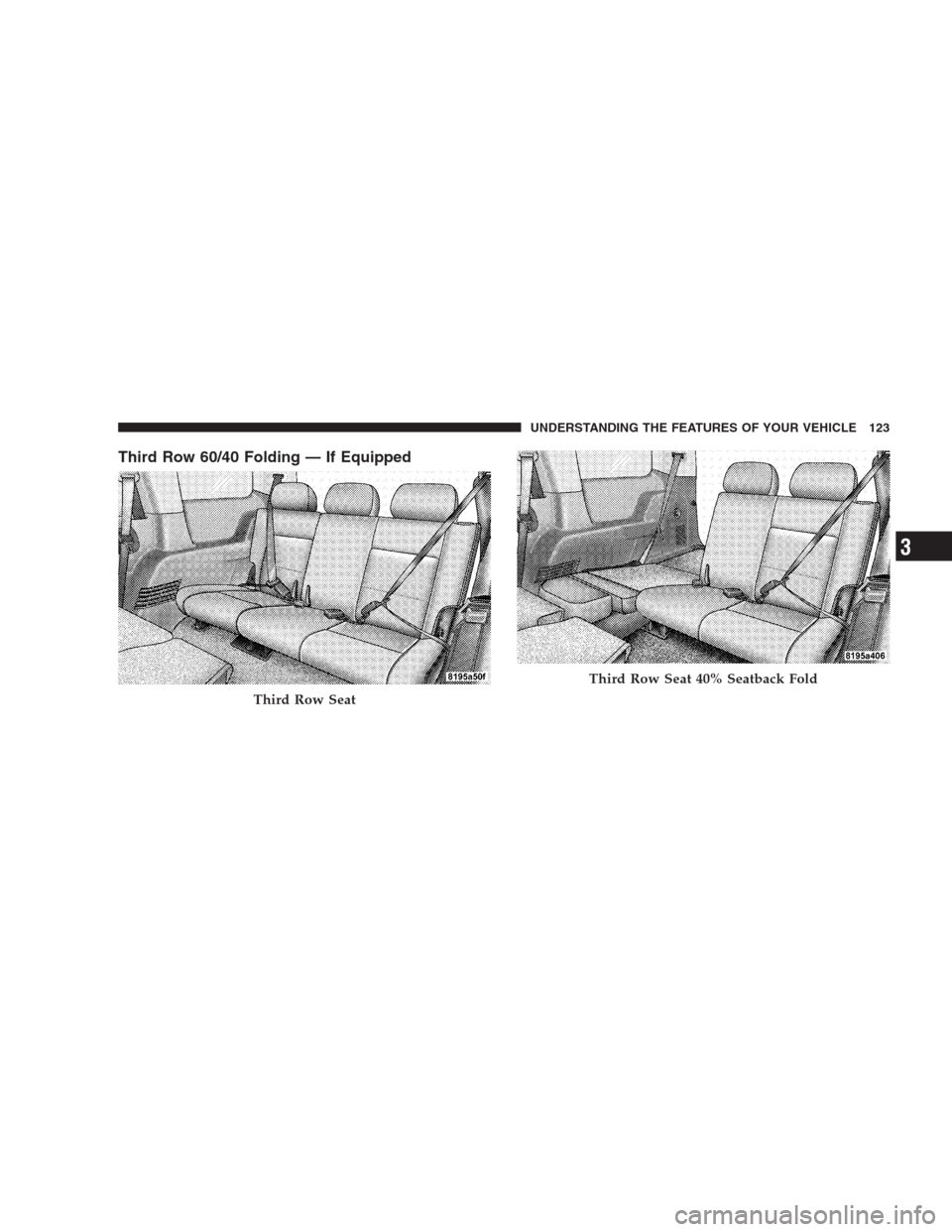 UNDERSTANDING THE FEATURES OF YOUR VEHICLE 123

Third Row 60/40 Folding — If Equipped

8195a50f

Third Row Seat

8195a406

Third Row Seat 40% Seatback Fold

3

carmanualsonline.info